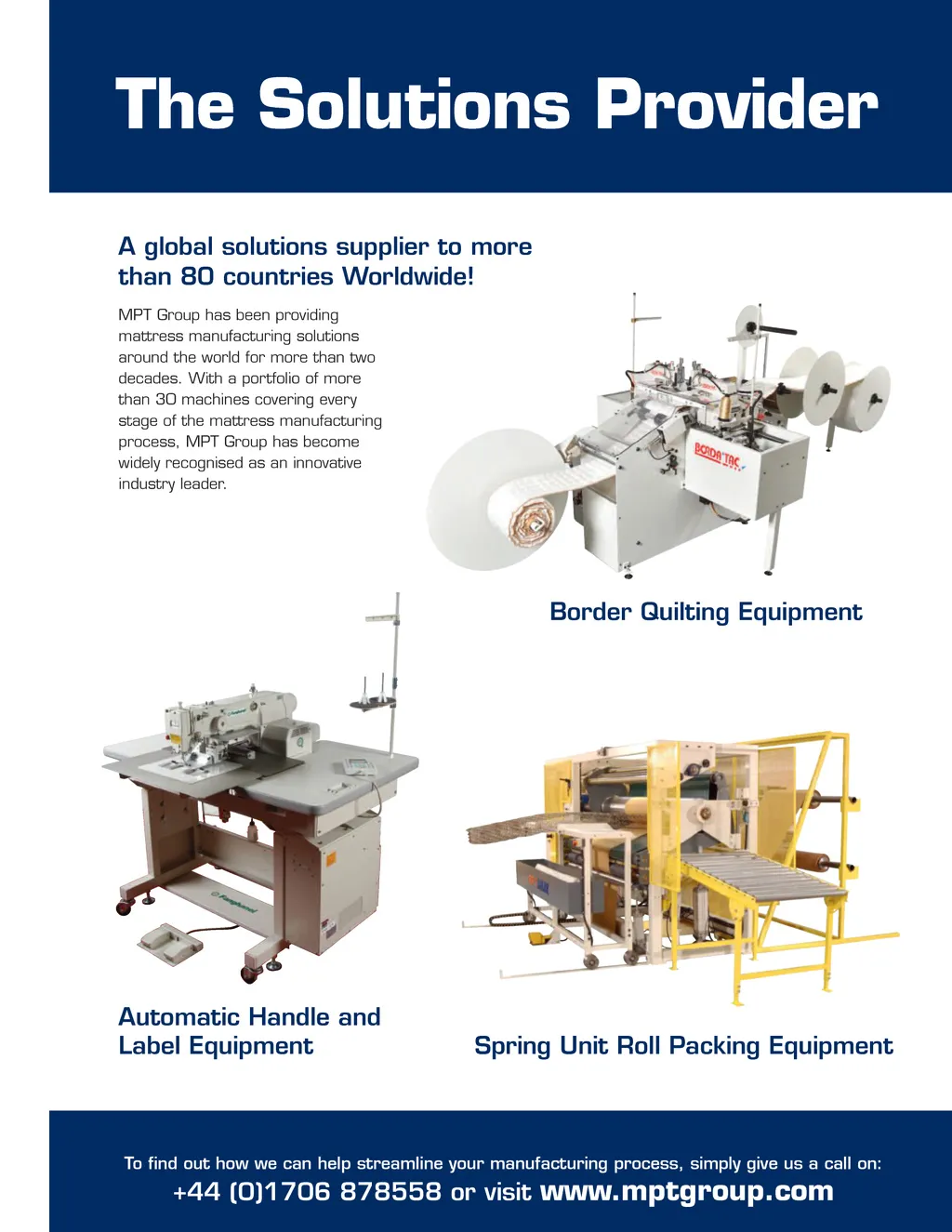 The Solutions Provider

A global solutions supplier to more than 80 countries Worldwide!

MPT Group has been providing mattress manufacturing solutions around the world for more than two decades. With a portfolio of more than 30 machines covering every stage of the mattress manufacturing process, MPT Group has become widely recognised as an innovative industry leader.

BORDA'TAC

Border Quilting Equipment

Automatic Handle and Label Equipment

Spring Unit Roll Packing Equipment

To find out how we can help streamline your manufacturing process, simply give us a call on:
+44 (0)1706 878558 or visit www.mptgroup.com